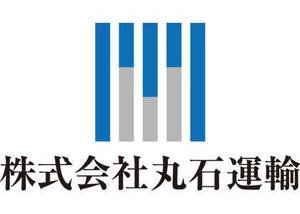 株式会社丸石運輸